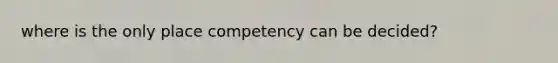 where is the only place competency can be decided?